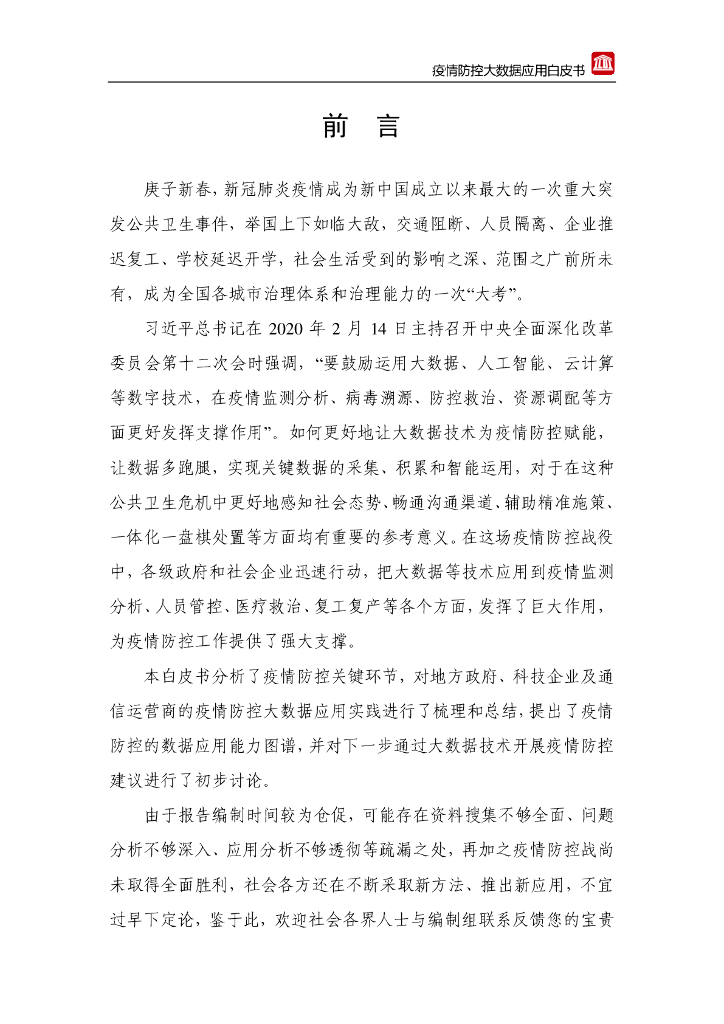 疫情防控大数据应用白皮书

前 言

庚子新春，新冠肺炎疫情成为新中国成立以来最大的一次重大突发公共卫生事件，举国上下如临大敌，交通阻断、人员隔离、企业推迟复工、学校延迟开学，社会生活受到的影响之深、范围之广前所未有，成为全国各城市治理体系和治理能力的一次“大考”。

习近平总书记在 2020 年 2 月 14 日主持召开中央全面深化改革委员会第十二次会时强调，“要鼓励运用大数据、人工智能、云计算等数字技术，在疫情监测分析、病毒溯源、防控救治、资源调配等方面更好发挥支撑作用”。如何更好地让大数据技术为疫情防控赋能，让数据多跑腿，实现关键数据的采集、积累和智能运用，对于在这种公共卫生危机中更好地感知社会态势、畅通沟通渠道、辅助精准施策、一体化一盘棋处置等方面均有重要的参考意义。在这场疫情防控战役中，各级政府和社会企业迅速行动，把大数据等技术应用到疫情监测分析、人员管控、医疗救治、复工复产等各个方面，发挥了巨大作用，为疫情防控工作提供了强大支撑。

本白皮书分析了疫情防控关键环节，对地方政府、科技企业及通信运营商的疫情防控大数据应用实践进行了梳理和总结，提出了疫情防控的数据应用能力图谱，并对下一步通过大数据技术开展疫情防控建议进行了初步讨论。

由于报告编制时间较为仓促，可能存在资料搜集不够全面、问题分析不够深入、应用分析不够透彻等疏漏之处，再加之疫情防控战尚未取得全面胜利，社会各方还在不断采取新方法、推出新应用，不宜过早下定论，鉴于此，欢迎社会各界人士与编制组联系反馈您的宝贵